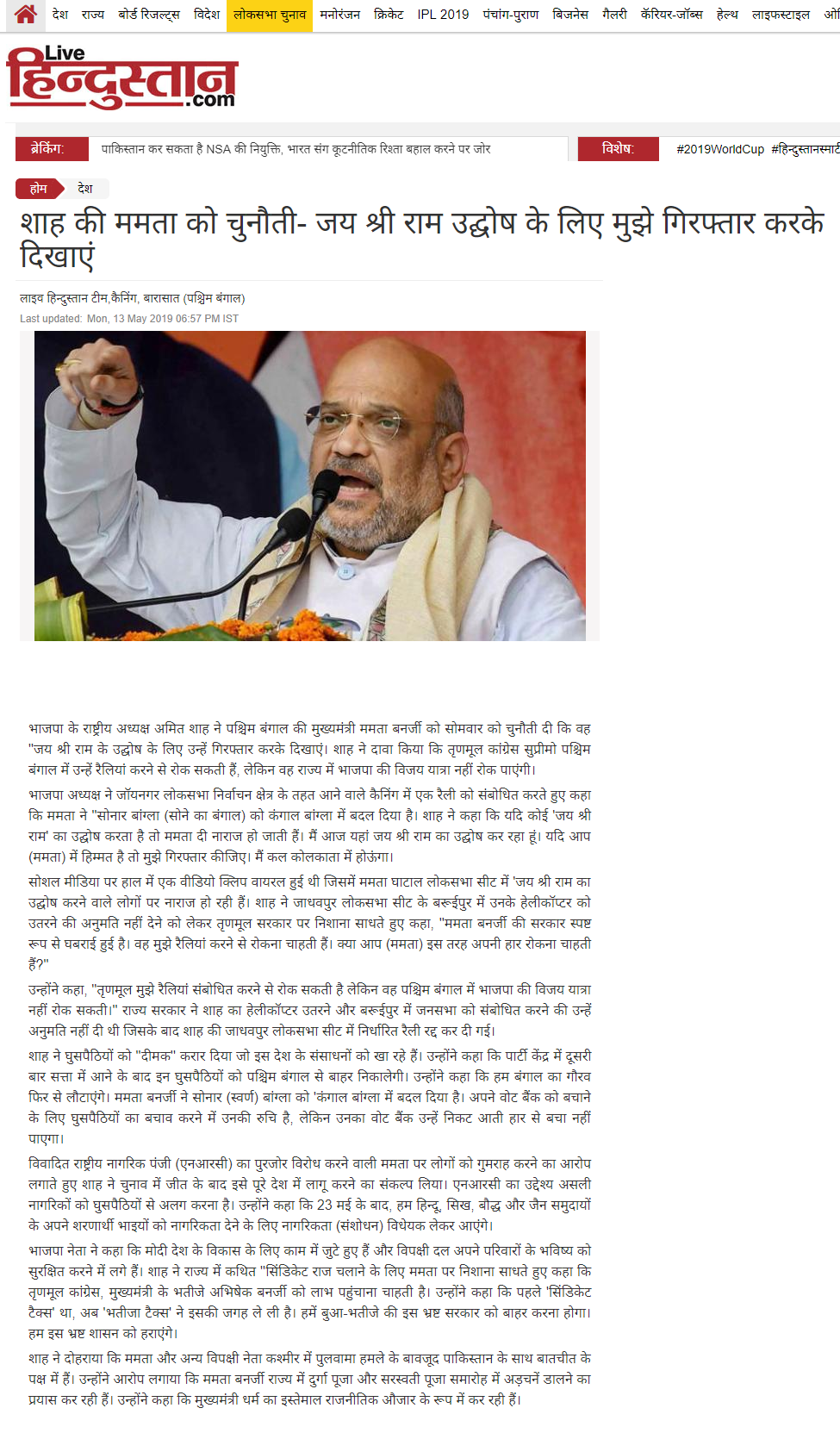 देश राज्य बोर्ड रिजल्ट्स विदेश लोकसभा चुनाव मनोरंजन क्रिकेट IPL 2019 पंचांग-पुराण बिजनेस गैलरी कॅरियर-जॉब्स हेल्थ लाइफस्टाइल ऑ

Live हिन्दुस्तान .com

ब्रेकिंग: पाकिस्तान कर सकता है NSA की नियुक्ति, भारत संग कूटनीतिक रिश्ता बहाल करने पर जोर

विशेष: #2019WorldCup #हिन्दुस्तानस्मार्ट

होम देश

शाह की ममता को चुनौती- जय श्री राम उद्घोष के लिए मुझे गिरफ्तार करके दिखाएं

लाइव हिन्दुस्तान टीम,कैनिंग, बारासात (पश्चिम बंगाल)
Last updated: Mon, 13 May 2019 06:57 PM IST

भाजपा के राष्ट्रीय अध्यक्ष अमित शाह ने पश्चिम बंगाल की मुख्यमंत्री ममता बनर्जी को सोमवार को चुनौती दी कि वह "जय श्री राम के उद्घोष के लिए उन्हें गिरफ्तार करके दिखाएं। शाह ने दावा किया कि तृणमूल कांग्रेस सुप्रीमो पश्चिम बंगाल में उन्हें रैलियां करने से रोक सकती हैं, लेकिन वह राज्य में भाजपा की विजय यात्रा नहीं रोक पाएंगी।

भाजपा अध्यक्ष ने जॉयनगर लोकसभा निर्वाचन क्षेत्र के तहत आने वाले कैनिंग में एक रैली को संबोधित करते हुए कहा कि ममता ने "सोनार बांग्ला (सोने का बंगाल) को कंगाल बांग्ला में बदल दिया है। शाह ने कहा कि यदि कोई 'जय श्री राम' का उद्घोष करता है तो ममता दी नाराज हो जाती हैं। मैं आज यहां जय श्री राम का उद्घोष कर रहा हूं। यदि आप (ममता) में हिम्मत है तो मुझे गिरफ्तार कीजिए। मैं कल कोलकाता में होऊंगा।

सोशल मीडिया पर हाल में एक वीडियो क्लिप वायरल हुई थी जिसमें ममता घाटाल लोकसभा सीट में 'जय श्री राम का उद्घोष करने वाले लोगों पर नाराज हो रही हैं। शाह ने जाधवपुर लोकसभा सीट के बरूईपुर में उनके हेलीकॉप्टर को उतरने की अनुमति नहीं देने को लेकर तृणमूल सरकार पर निशाना साधते हुए कहा, "ममता बनर्जी की सरकार स्पष्ट रूप से घबराई हुई है। वह मुझे रैलियां करने से रोकना चाहती हैं। क्या आप (ममता) इस तरह अपनी हार रोकना चाहती हैं?"

उन्होंने कहा, "तृणमूल मुझे रैलियां संबोधित करने से रोक सकती है लेकिन वह पश्चिम बंगाल में भाजपा की विजय यात्रा नहीं रोक सकती।" राज्य सरकार ने शाह का हेलीकॉप्टर उतरने और बरूईपुर में जनसभा को संबोधित करने की उन्हें अनुमति नहीं दी थी जिसके बाद शाह की जाधवपुर लोकसभा सीट में निर्धारित रैली रद्द कर दी गई।

शाह ने घुसपैठियों को "दीमक" करार दिया जो इस देश के संसाधनों को खा रहे हैं। उन्होंने कहा कि पार्टी केंद्र में दूसरी बार सत्ता में आने के बाद इन घुसपैठियों को पश्चिम बंगाल से बाहर निकालेगी। उन्होंने कहा कि हम बंगाल का गौरव फिर से लौटाएंगे। ममता बनर्जी ने सोनार (स्वर्ण) बांग्ला को 'कंगाल बांग्ला में बदल दिया है। अपने वोट बैंक को बचाने के लिए घुसपैठियों का बचाव करने में उनकी रुचि है, लेकिन उनका वोट बैंक उन्हें निकट आती हार से बचा नहीं पाएगा।

विवादित राष्ट्रीय नागरिक पंजी (एनआरसी) का पुरजोर विरोध करने वाली ममता पर लोगों को गुमराह करने का आरोप लगाते हुए शाह ने चुनाव में जीत के बाद इसे पूरे देश में लागू करने का संकल्प लिया। एनआरसी का उद्देश्य असली नागरिकों को घुसपैठियों से अलग करना है। उन्होंने कहा कि 23 मई के बाद, हम हिन्दू, सिख, बौद्ध और जैन समुदायों के अपने शरणार्थी भाइयों को नागरिकता देने के लिए नागरिकता (संशोधन) विधेयक लेकर आएंगे।

भाजपा नेता ने कहा कि मोदी देश के विकास के लिए काम में जुटे हुए हैं और विपक्षी दल अपने परिवारों के भविष्य को सुरक्षित करने में लगे हैं। शाह ने राज्य में कथित "सिंडिकेट राज चलाने के लिए ममता पर निशाना साधते हुए कहा कि तृणमूल कांग्रेस, मुख्यमंत्री के भतीजे अभिषेक बनर्जी को लाभ पहुंचाना चाहती है। उन्होंने कहा कि पहले 'सिंडिकेट टैक्स' था, अब 'भतीजा टैक्स' ने इसकी जगह ले ली है। हमें बुआ-भतीजे की इस भ्रष्ट सरकार को बाहर करना होगा। हम इस भ्रष्ट शासन को हराएंगे।

शाह ने दोहराया कि ममता और अन्य विपक्षी नेता कश्मीर में पुलवामा हमले के बावजूद पाकिस्तान के साथ बातचीत के पक्ष में हैं। उन्होंने आरोप लगाया कि ममता बनर्जी राज्य में दुर्गा पूजा और सरस्वती पूजा समारोह में अड़चनें डालने का प्रयास कर रही हैं। उन्होंने कहा कि मुख्यमंत्री धर्म का इस्तेमाल राजनीतिक औजार के रूप में कर रही हैं।